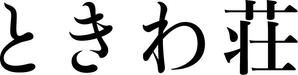 ときわ荘